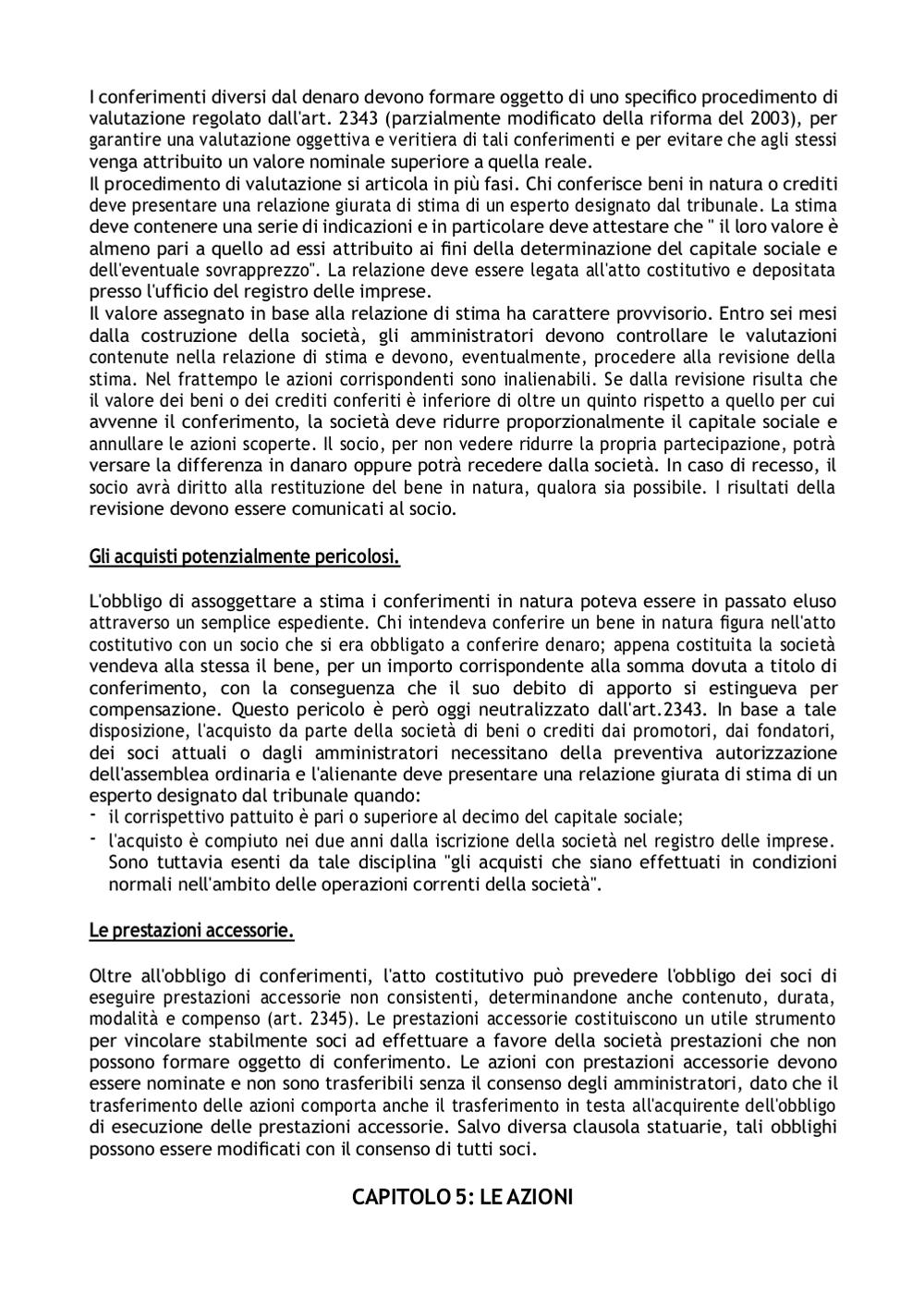 I conferimenti diversi dal denaro devono formare oggetto di uno specifico procedimento di valutazione regolato dall'art. 2343 (parzialmente modificato della riforma del 2003), per garantire una valutazione oggettiva e veritiera di tali conferimenti e per evitare che agli stessi venga attribuito un valore nominale superiore a quella reale.
Il procedimento di valutazione si articola in più fasi. Chi conferisce beni in natura o crediti deve presentare una relazione giurata di stima di un esperto designato dal tribunale. La stima deve contenere una serie di indicazioni e in particolare deve attestare che " il loro valore è almeno pari a quello ad essi attribuito ai fini della determinazione del capitale sociale e dell'eventuale sovrapprezzo". La relazione deve essere legata all'atto costitutivo e depositata presso l'ufficio del registro delle imprese.
Il valore assegnato in base alla relazione di stima ha carattere provvisorio. Entro sei mesi dalla costruzione della società, gli amministratori devono controllare le valutazioni contenute nella relazione di stima e devono, eventualmente, procedere alla revisione della stima. Nel frattempo le azioni corrispondenti sono inalienabili. Se dalla revisione risulta che il valore dei beni o dei crediti conferiti è inferiore di oltre un quinto rispetto a quello per cui avvenne il conferimento, la società deve ridurre proporzionalmente il capitale sociale e annullare le azioni scoperte. Il socio, per non vedere ridurre la propria partecipazione, potrà versare la differenza in danaro oppure potrà recedere dalla società. In caso di recesso, il socio avrà diritto alla restituzione del bene in natura, qualora sia possibile. I risultati della revisione devono essere comunicati al socio.

Gli acquisti potenzialmente pericolosi.

L'obbligo di assoggettare a stima i conferimenti in natura poteva essere in passato eluso attraverso un semplice espediente. Chi intendeva conferire un bene in natura figura nell'atto costitutivo con un socio che si era obbligato a conferire denaro; appena costituita la società vendeva alla stessa il bene, per un importo corrispondente alla somma dovuta a titolo di conferimento, con la conseguenza che il suo debito di apporto si estingueva per compensazione. Questo pericolo è però oggi neutralizzato dall'art.2343. In base a tale disposizione, l'acquisto da parte della società di beni o crediti dai promotori, dai fondatori, dei soci attuali o dagli amministratori necessitano della preventiva autorizzazione dell'assemblea ordinaria e l'alienante deve presentare una relazione giurata di stima di un esperto designato dal tribunale quando:
- il corrispettivo pattuito è pari o superiore al decimo del capitale sociale;
- l'acquisto è compiuto nei due anni dalla iscrizione della società nel registro delle imprese. Sono tuttavia esenti da tale disciplina "gli acquisti che siano effettuati in condizioni normali nell'ambito delle operazioni correnti della società".

Le prestazioni accessorie.

Oltre all'obbligo di conferimenti, l'atto costitutivo può prevedere l'obbligo dei soci di eseguire prestazioni accessorie non consistenti, determinandone anche contenuto, durata, modalità e compenso (art. 2345). Le prestazioni accessorie costituiscono un utile strumento per vincolare stabilmente soci ad effettuare a favore della società prestazioni che non possono formare oggetto di conferimento. Le azioni con prestazioni accessorie devono essere nominate e non sono trasferibili senza il consenso degli amministratori, dato che il trasferimento delle azioni comporta anche il trasferimento in testa all'acquirente dell'obbligo di esecuzione delle prestazioni accessorie. Salvo diversa clausola statuarie, tali obblighi possono essere modificati con il consenso di tutti soci.

CAPITOLO 5: LE AZIONI